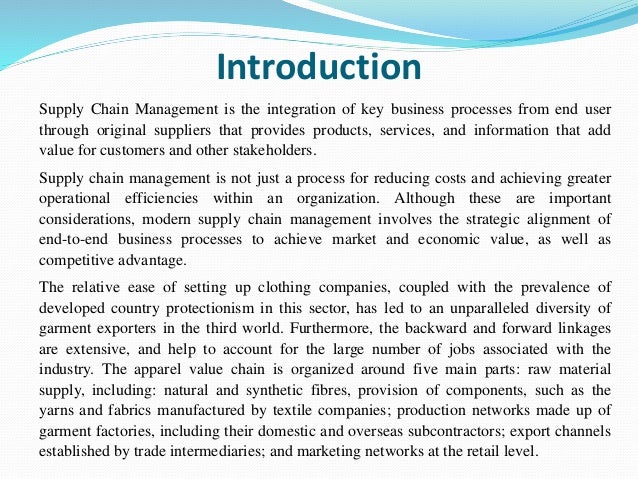 Introduction

Supply Chain Management is the integration of key business processes from end user through original suppliers that provides products, services, and information that add value for customers and other stakeholders.

Supply chain management is not just a process for reducing costs and achieving greater operational efficiencies within an organization. Although these are important considerations, modern supply chain management involves the strategic alignment of end-to-end business processes to achieve market and economic value, as well as competitive advantage.

The relative ease of setting up clothing companies, coupled with the prevalence of developed country protectionism in this sector, has led to an unparalleled diversity of garment exporters in the third world. Furthermore, the backward and forward linkages are extensive, and help to account for the large number of jobs associated with the industry. The apparel value chain is organized around five main parts: raw material supply, including: natural and synthetic fibres, provision of components, such as the yarns and fabrics manufactured by textile companies; production networks made up of garment factories, including their domestic and overseas subcontractors; export channels established by trade intermediaries; and marketing networks at the retail level.